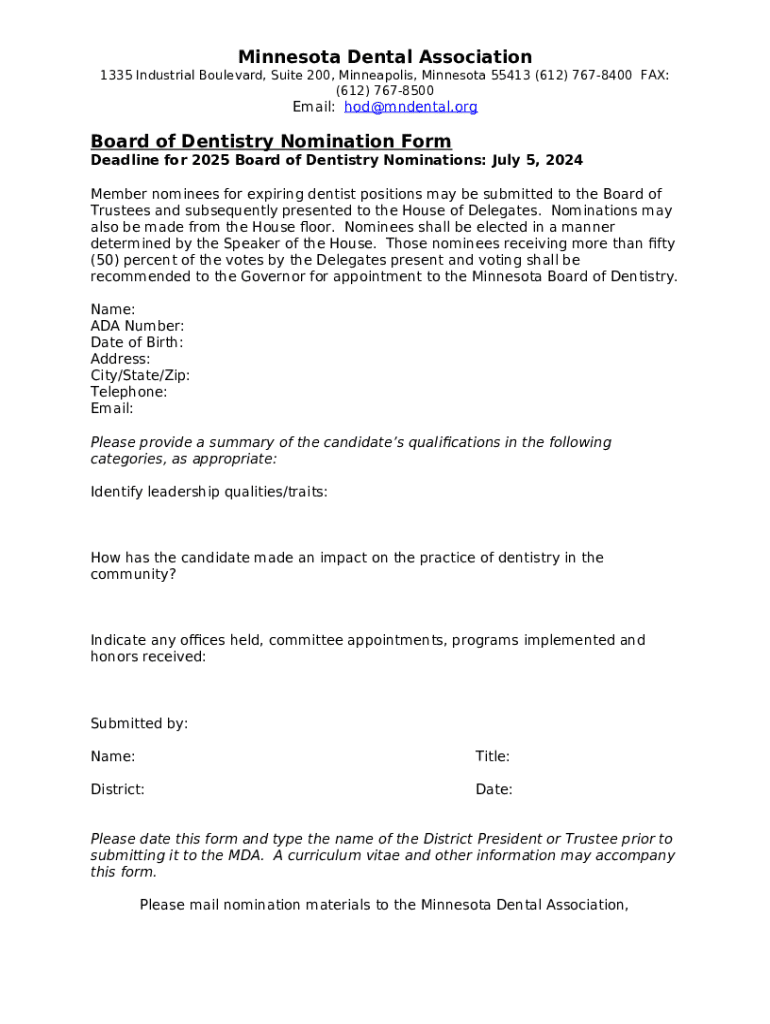 Minnesota Dental Association

1335 Industrial Boulevard, Suite 200, Minneapolis, Minnesota 55413 (612) 767-8400 FAX: (612) 767-8500

Email: hod@mndental.org

Board of Dentistry Nomination Form

Deadline for 2025 Board of Dentistry Nominations: July 5, 2024

Member nominees for expiring dentist positions may be submitted to the Board of Trustees and subsequently presented to the House of Delegates. Nominations may also be made from the House floor. Nominees shall be elected in a manner determined by the Speaker of the House. Those nominees receiving more than fifty (50) percent of the votes by the Delegates present and voting shall be recommended to the Governor for appointment to the Minnesota Board of Dentistry.

Name:
ADA Number:
Date of Birth:
Address:
City/State/Zip:
Telephone:
Email:

Please provide a summary of the candidate's qualifications in the following categories, as appropriate:

Identify leadership qualities/traits:

How has the candidate made an impact on the practice of dentistry in the community?

Indicate any offices held, committee appointments, programs implemented and honors received:

Submitted by:

Name:

Title:

District:

Date:

Please date this form and type the name of the District President or Trustee prior to submitting it to the MDA. A curriculum vitae and other information may accompany this form.

Please mail nomination materials to the Minnesota Dental Association,